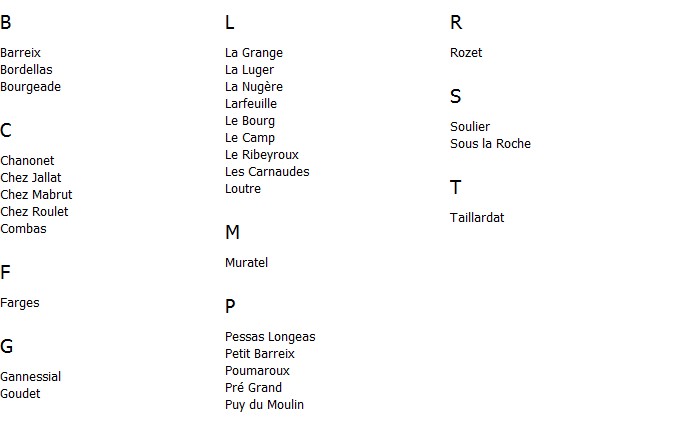 B

Barreix
Bordellas
Bourgeade

C

Chanonet
Chez Jallat
Chez Mabrut
Chez Roulet
Combas

F

Farges

G

Gannessial
Goudet

L

La Grange
La Luger
La Nugère
Larfeuille
Le Bourg
Le Camp
Le Ribeyroux
Les Carnaudes
Loutre

M

Muratel

P

Pessas Longeas
Petit Barreix
Poumaroux
Pré Grand
Puy du Moulin

R

Rozet

S

Soulier
Sous la Roche

T

Taillardat